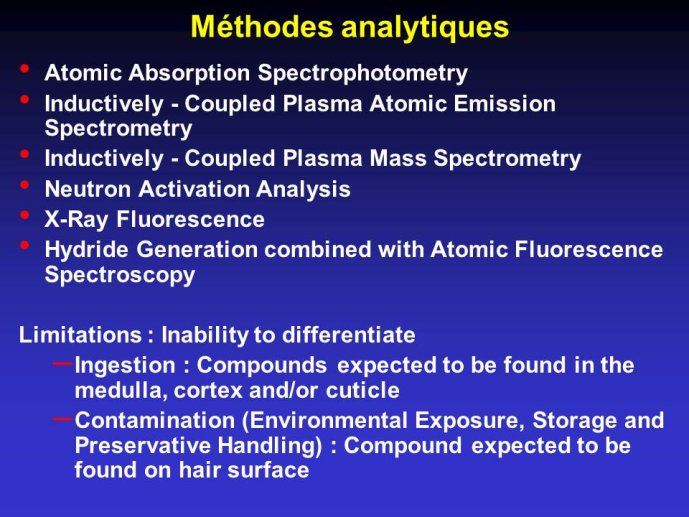 Méthodes analytiques

• Atomic Absorption Spectrophotometry
• Inductively - Coupled Plasma Atomic Emission Spectrometry
• Inductively - Coupled Plasma Mass Spectrometry
• Neutron Activation Analysis
• X-Ray Fluorescence
• Hydride Generation combined with Atomic Fluorescence Spectroscopy

Limitations : Inability to differentiate
– Ingestion : Compounds expected to be found in the medulla, cortex and/or cuticle
– Contamination (Environmental Exposure, Storage and Preservative Handling) : Compound expected to be found on hair surface